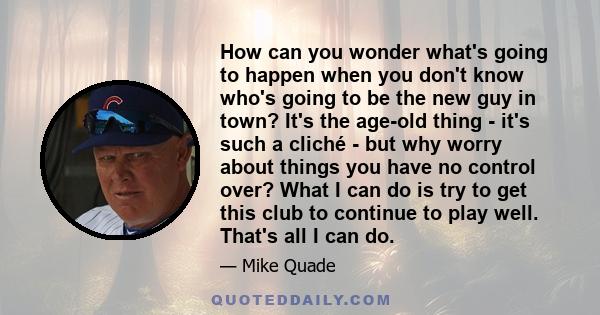 How can you wonder what's going to happen when you don't know who's going to be the new guy in town? It's the age-old thing - it's such a cliché - but why worry about things you have no control over? What I can do is try to get this club to continue to play well. That's all I can do.

— Mike Quade

QUOTEDDAILY.COM